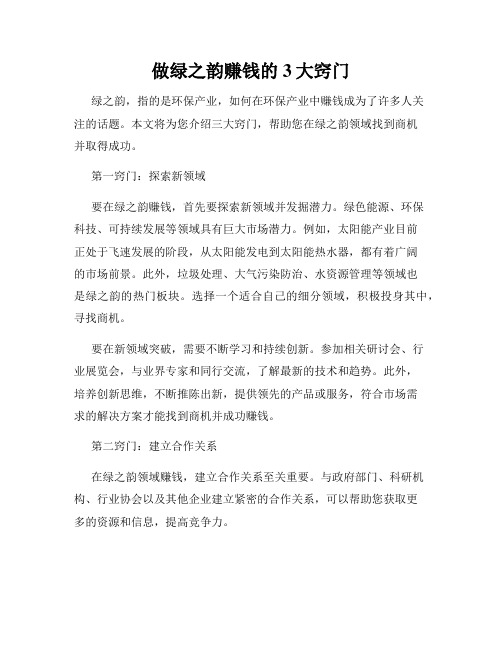 做绿之韵赚钱的 3 大窍门

绿之韵，指的是环保产业，如何在环保产业中赚钱成为了许多人关注的话题。本文将为您介绍三大窍门，帮助您在绿之韵领域找到商机并取得成功。

第一窍门：探索新领域

要在绿之韵赚钱，首先要探索新领域并发掘潜力。绿色能源、环保科技、可持续发展等领域具有巨大市场潜力。例如，太阳能产业目前正处于飞速发展的阶段，从太阳能发电到太阳能热水器，都有着广阔的市场前景。此外，垃圾处理、大气污染防治、水资源管理等领域也是绿之韵的热门板块。选择一个适合自己的细分领域，积极投身其中，寻找商机。

要在新领域突破，需要不断学习和持续创新。参加相关研讨会、行业展览会，与业界专家和同行交流，了解最新的技术和趋势。此外，培养创新思维，不断推陈出新，提供领先的产品或服务，符合市场需求的解决方案才能找到商机并成功赚钱。

第二窍门：建立合作关系

在绿之韵领域赚钱，建立合作关系至关重要。与政府部门、科研机构、行业协会以及其他企业建立紧密的合作关系，可以帮助您获取更多的资源和信息，提高竞争力。